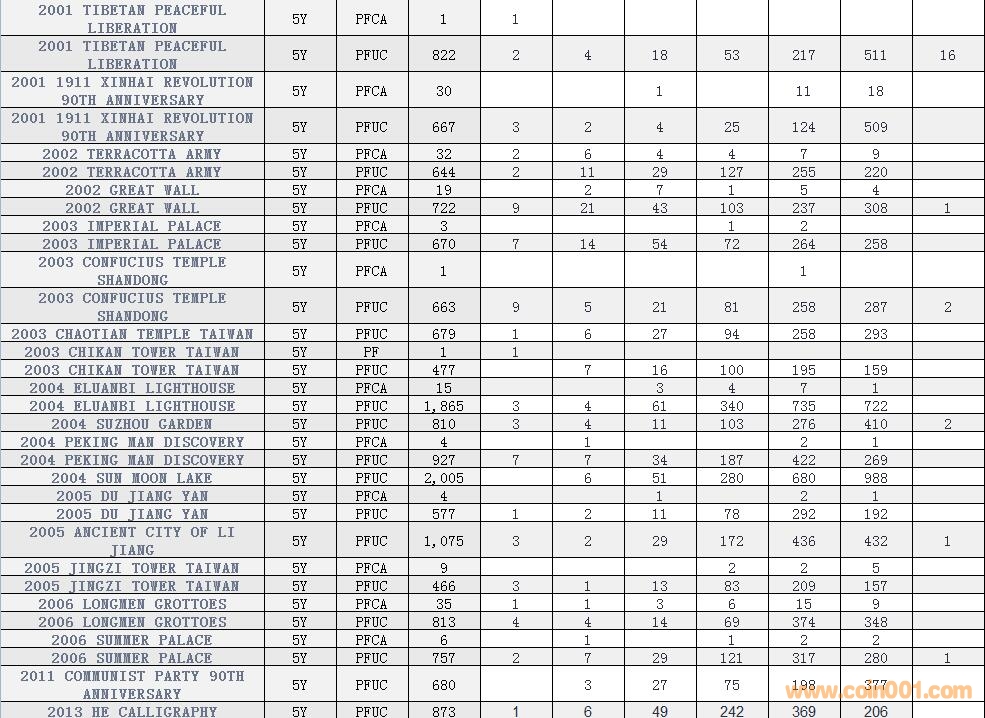 | | | | | | | | | | | |
|---|---|---|---|---|---|---|---|---|---|---|
| 2001 TIBETAN PEACEFUL LIBERATION | 5Y | PFCA | 1 | 1 | | | | | | |
| 2001 TIBETAN PEACEFUL LIBERATION | 5Y | PFUC | 822 | 2 | 4 | 18 | 53 | 217 | 511 | 16 |
| 2001 1911 XINHAI REVOLUTION 90TH ANNIVERSARY | 5Y | PFCA | 30 | | | 1 | | 11 | 18 | |
| 2001 1911 XINHAI REVOLUTION 90TH ANNIVERSARY | 5Y | PFUC | 667 | 3 | 2 | 4 | 25 | 124 | 509 | |
| 2002 TERRACOTTA ARMY | 5Y | PFCA | 32 | 2 | 6 | 4 | 4 | 7 | 9 | |
| 2002 TERRACOTTA ARMY | 5Y | PFUC | 644 | 2 | 11 | 29 | 127 | 255 | 220 | |
| 2002 GREAT WALL | 5Y | PFCA | 19 | | 2 | 7 | 1 | 5 | 4 | |
| 2002 GREAT WALL | 5Y | PFUC | 722 | 9 | 21 | 43 | 103 | 237 | 308 | 1 |
| 2003 IMPERIAL PALACE | 5Y | PFCA | 3 | | | | 1 | 2 | | |
| 2003 IMPERIAL PALACE | 5Y | PFUC | 670 | 7 | 14 | 54 | 72 | 264 | 258 | |
| 2003 CONFUCIUS TEMPLE SHANDONG | 5Y | PFCA | 1 | | | | | 1 | | |
| 2003 CONFUCIUS TEMPLE SHANDONG | 5Y | PFUC | 663 | 9 | 5 | 21 | 81 | 258 | 287 | 2 |
| 2003 CHAOTIAN TEMPLE TAIWAN | 5Y | PFUC | 679 | 1 | 6 | 27 | 94 | 258 | 293 | |
| 2003 CHIKAN TOWER TAIWAN | 5Y | PF | 1 | 1 | | | | | | |
| 2003 CHIKAN TOWER TAIWAN | 5Y | PFUC | 477 | | 7 | 16 | 100 | 195 | 159 | |
| 2004 ELUANBI LIGHTHOUSE | 5Y | PFCA | 15 | | | 3 | 4 | 7 | 1 | |
| 2004 ELUANBI LIGHTHOUSE | 5Y | PFUC | 1,865 | 3 | 4 | 61 | 340 | 735 | 722 | |
| 2004 SUZHOU GARDEN | 5Y | PFUC | 810 | 3 | 4 | 11 | 103 | 276 | 410 | 2 |
| 2004 PEKING MAN DISCOVERY | 5Y | PFCA | 4 | | 1 | | | 2 | 1 | |
| 2004 PEKING MAN DISCOVERY | 5Y | PFUC | 927 | 7 | 7 | 34 | 187 | 422 | 269 | |
| 2004 SUN MOON LAKE | 5Y | PFUC | 2,005 | | 6 | 51 | 280 | 680 | 988 | |
| 2005 DU JIANG YAN | 5Y | PFCA | 4 | | | 1 | | 2 | 1 | |
| 2005 DU JIANG YAN | 5Y | PFUC | 577 | 1 | 2 | 11 | 78 | 292 | 192 | |
| 2005 ANCIENT CITY OF LI JIANG | 5Y | PFUC | 1,075 | 3 | 2 | 29 | 172 | 436 | 432 | 1 |
| 2005 JINGZI TOWER TAIWAN | 5Y | PFCA | 9 | | | | 2 | 2 | 5 | |
| 2005 JINGZI TOWER TAIWAN | 5Y | PFUC | 466 | 3 | 1 | 13 | 83 | 209 | 157 | |
| 2006 LONGMEN GROTTOES | 5Y | PFCA | 35 | 1 | 1 | 3 | 6 | 15 | 9 | |
| 2006 LONGMEN GROTTOES | 5Y | PFUC | 813 | 4 | 4 | 14 | 69 | 374 | 348 | |
| 2006 SUMMER PALACE | 5Y | PFCA | 6 | | 1 | | 1 | 2 | 2 | |
| 2006 SUMMER PALACE | 5Y | PFUC | 757 | 2 | 7 | 29 | 121 | 317 | 280 | 1 |
| 2011 COMMUNIST PARTY 90TH ANNIVERSARY | 5Y | PFUC | 680 | | 3 | 27 | 75 | 198 | 377 | |
| 2013 HE CALLIGRAPHY | 5Y | PFUC | 873 | 1 | 6 | 49 | 242 | 369 | 206 | |

www.coin001.com